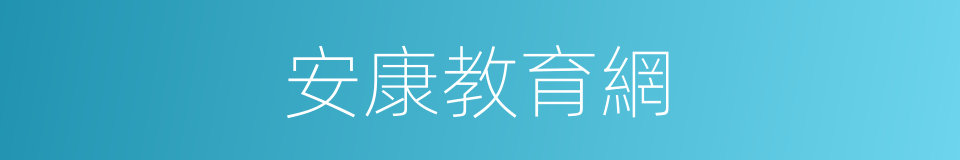 安康教育網